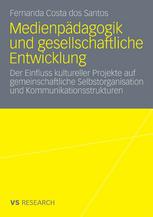 Fernanda Costa dos Santos

Medienpädagogik und gesellschaftliche Entwicklung

Der Einfluss kultureller Projekte auf gemeinschaftliche Selbstorganisation und Kommunikationsstrukturen

VS RESEARCH